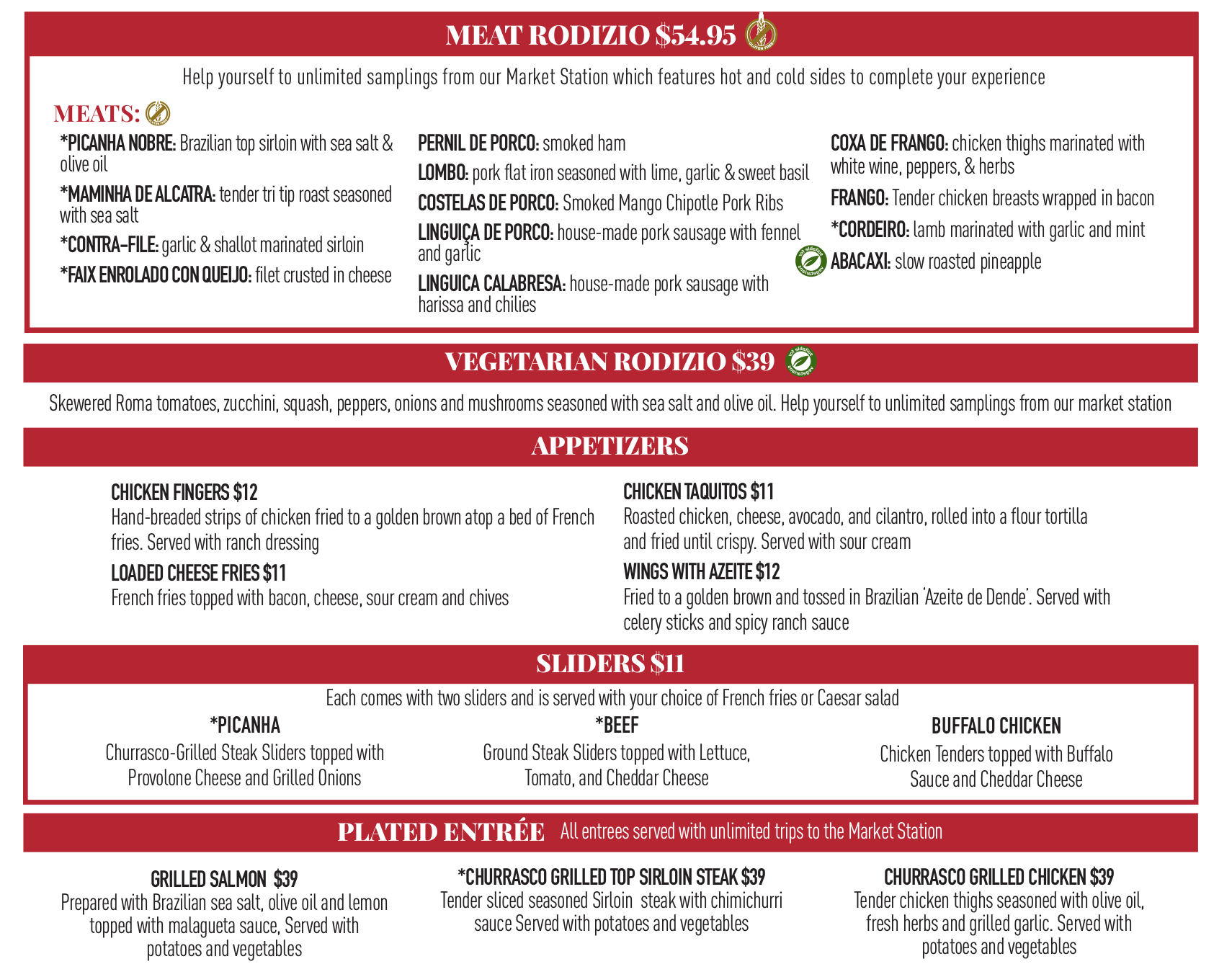 MEAT RODIZIO $54.95

Help yourself to unlimited samplings from our Market Station which features hot and cold sides to complete your experience

MEATS:

*PICANHA NOBRE: Brazilian top sirloin with sea salt & olive oil

*MAMINHA DE ALCATRA: tender tri tip roast seasoned with sea salt

*CONTRA-FILE: garlic & shallot marinated sirloin

*FAIX ENROLADO CON QUEIJO: filet crusted in cheese

PERNIL DE PORCO: smoked ham

LOMBO: pork flat iron seasoned with lime, garlic & sweet basil

COSTELAS DE PORCO: Smoked Mango Chipotle Pork Ribs

LINGUIÇA DE PORCO: house-made pork sausage with fennel and garlic

LINGUICA CALABRESA: house-made pork sausage with harissa and chilies

COXA DE FRANGO: chicken thighs marinated with white wine, peppers, & herbs

FRANGO: Tender chicken breasts wrapped in bacon

*CORDEIRO: lamb marinated with garlic and mint

ABACAXI: slow roasted pineapple

VEGETARIAN RODIZIO $39

Skewered Roma tomatoes, zucchini, squash, peppers, onions and mushrooms seasoned with sea salt and olive oil. Help yourself to unlimited samplings from our market station

APPETIZERS

CHICKEN FINGERS $12
Hand-breaded strips of chicken fried to a golden brown atop a bed of French fries. Served with ranch dressing

LOADED CHEESE FRIES $11
French fries topped with bacon, cheese, sour cream and chives

CHICKEN TAQUITOS $11
Roasted chicken, cheese, avocado, and cilantro, rolled into a flour tortilla and fried until crispy. Served with sour cream

WINGS WITH AZEITE $12
Fried to a golden brown and tossed in Brazilian 'Azeite de Dende'. Served with celery sticks and spicy ranch sauce

SLIDERS $11

Each comes with two sliders and is served with your choice of French fries or Caesar salad

*PICANHA
Churrasco-Grilled Steak Sliders topped with Provolone Cheese and Grilled Onions

*BEEF
Ground Steak Sliders topped with Lettuce, Tomato, and Cheddar Cheese

BUFFALO CHICKEN
Chicken Tenders topped with Buffalo Sauce and Cheddar Cheese

PLATED ENTRÉE All entrees served with unlimited trips to the Market Station

GRILLED SALMON $39
Prepared with Brazilian sea salt, olive oil and lemon topped with malagueta sauce, Served with potatoes and vegetables

*CHURRASCO GRILLED TOP SIRLOIN STEAK $39
Tender sliced seasoned Sirloin steak with chimichurri sauce Served with potatoes and vegetables

CHURRASCO GRILLED CHICKEN $39
Tender chicken thighs seasoned with olive oil, fresh herbs and grilled garlic. Served with potatoes and vegetables